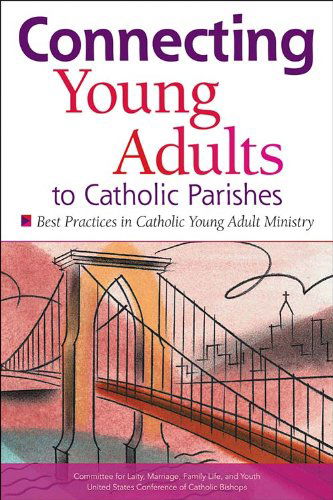 Connecting
Young
Adults
to Catholic Parishes

Best Practices in Catholic Young Adult Ministry

Committee for Laity, Marriage, Family Life, and Youth
United States Conference of Catholic Bishops